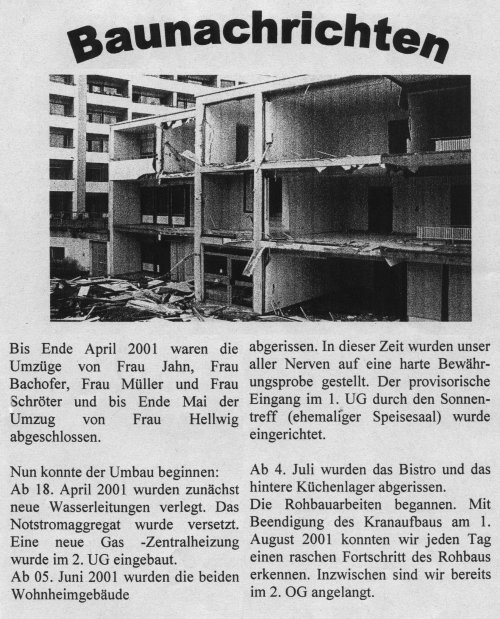 Baunachrichten

Bis Ende April 2001 waren die Umzüge von Frau Jahn, Frau Bachofer, Frau Müller und Frau Schröter und bis Ende Mai der Umzug von Frau Hellwig abgeschlossen.

Nun konnte der Umbau beginnen:
Ab 18. April 2001 wurden zunächst neue Wasserleitungen verlegt. Das Notstromaggregat wurde versetzt. Eine neue Gas -Zentralheizung wurde im 2. UG eingebaut.
Ab 05. Juni 2001 wurden die beiden Wohnheimgebäude abgerissen. In dieser Zeit wurden unser aller Nerven auf eine harte Bewährungsprobe gestellt. Der provisorische Eingang im 1. UG durch den Sonnentreff (ehemaliger Speisesaal) wurde eingerichtet.

Ab 4. Juli wurden das Bistro und das hintere Küchenlager abgerissen.
Die Rohbauarbeiten begannen. Mit Beendigung des Kranaufbaus am 1. August 2001 konnten wir jeden Tag einen raschen Fortschritt des Rohbaus erkennen. Inzwischen sind wir bereits im 2. OG angelangt.